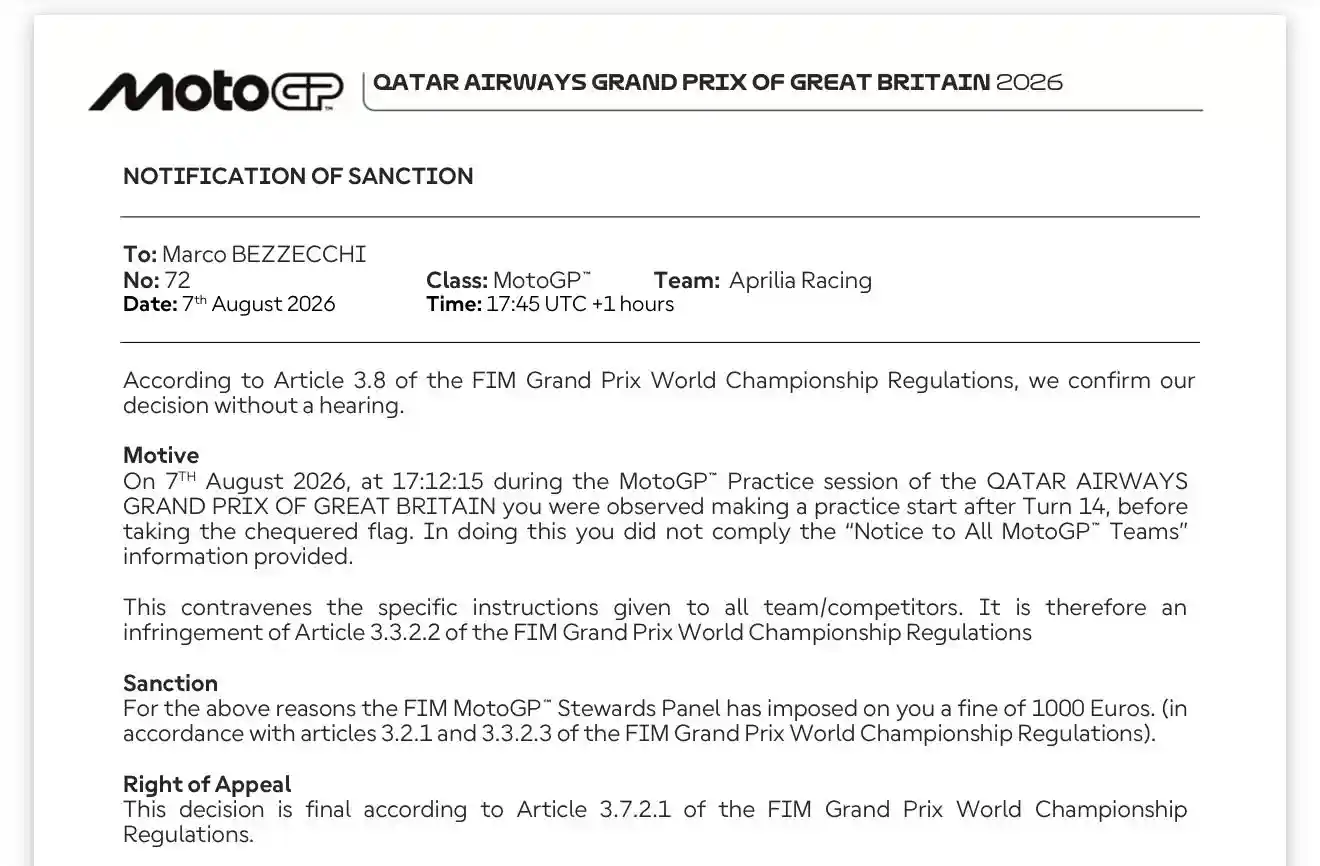 MotoGP™ QATAR AIRWAYS GRAND PRIX OF GREAT BRITAIN 2026

NOTIFICATION OF SANCTION

To: Marco BEZZECCHI
No: 72
Date: 7th August 2026
Class: MotoGP™
Time: 17:45 UTC +1 hours
Team: Aprilia Racing

According to Article 3.8 of the FIM Grand Prix World Championship Regulations, we confirm our decision without a hearing.

Motive
On 7TH August 2026, at 17:12:15 during the MotoGP™ Practice session of the QATAR AIRWAYS GRAND PRIX OF GREAT BRITAIN you were observed making a practice start after Turn 14, before taking the chequered flag. In doing this you did not comply the "Notice to All MotoGP™ Teams" information provided.

This contravenes the specific instructions given to all team/competitors. It is therefore an infringement of Article 3.3.2.2 of the FIM Grand Prix World Championship Regulations

Sanction
For the above reasons the FIM MotoGP™ Stewards Panel has imposed on you a fine of 1000 Euros. (in accordance with articles 3.2.1 and 3.3.2.3 of the FIM Grand Prix World Championship Regulations).

Right of Appeal
This decision is final according to Article 3.7.2.1 of the FIM Grand Prix World Championship Regulations.